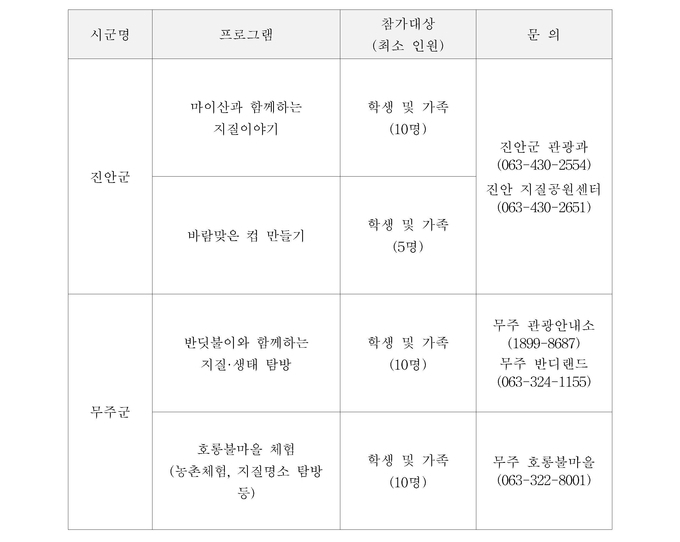 | 시군명 | 프로그램 | 참가대상 (최소 인원) | 문 의 |
|---|---|---|---|
| 진안군 | 마이산과 함께하는 지질이야기 | 학생 및 가족 (10명) | 진안군 관광과 (063-430-2554) 진안 지질공원센터 (063-430-2651) |
|  | 바람맞은 컵 만들기 | 학생 및 가족 (5명) |  |
| 무주군 | 반딧불이와 함께하는 지질·생태 탐방 | 학생 및 가족 (10명) | 무주 관광안내소 (1899-8687) 무주 반디랜드 (063-324-1155) |
|  | 호롱불마을 체험 (농촌체험, 지질명소 탐방 등) | 학생 및 가족 (10명) | 무주 호롱불마을 (063-322-8001) |